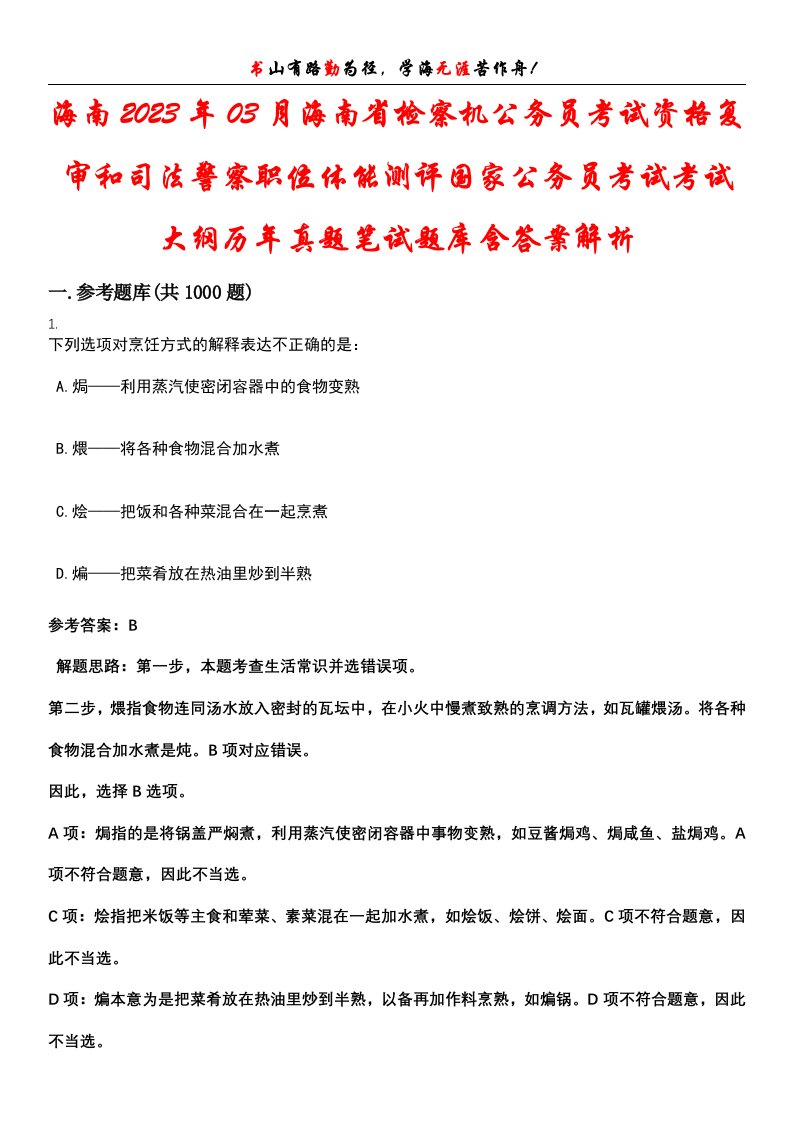 书山有路勤为径，学海无涯苦作舟！

海南2023年03月海南省检察机公务员考试资格复审和司法警察职位体能测评国家公务员考试考试大纲历年真题笔试题库含答案解析

一.参考题库(共1000题)

1.
下列选项对烹饪方式的解释表达不正确的是：

A.焗——利用蒸汽使密闭容器中的食物变熟

B.煨——将各种食物混合加水煮

C.烩——把饭和各种菜混合在一起烹煮

D.煸——把菜肴放在热油里炒到半熟

参考答案：B

解题思路：第一步，本题考查生活常识并选错误项。

第二步，煨指食物连同汤水放入密封的瓦坛中，在小火中慢煮致熟的烹调方法，如瓦罐煨汤。将各种食物混合加水煮是炖。B项对应错误。

因此，选择B选项。

A项：焗指的是将锅盖严焖煮，利用蒸汽使密闭容器中事物变熟，如豆酱焗鸡、焗咸鱼、盐焗鸡。A项不符合题意，因此不当选。

C项：烩指把米饭等主食和荤菜、素菜混在一起加水煮，如烩饭、烩饼、烩面。C项不符合题意，因此不当选。

D项：煸本意为是把菜肴放在热油里炒到半熟，以备再加作料烹熟，如煸锅。D项不符合题意，因此不当选。